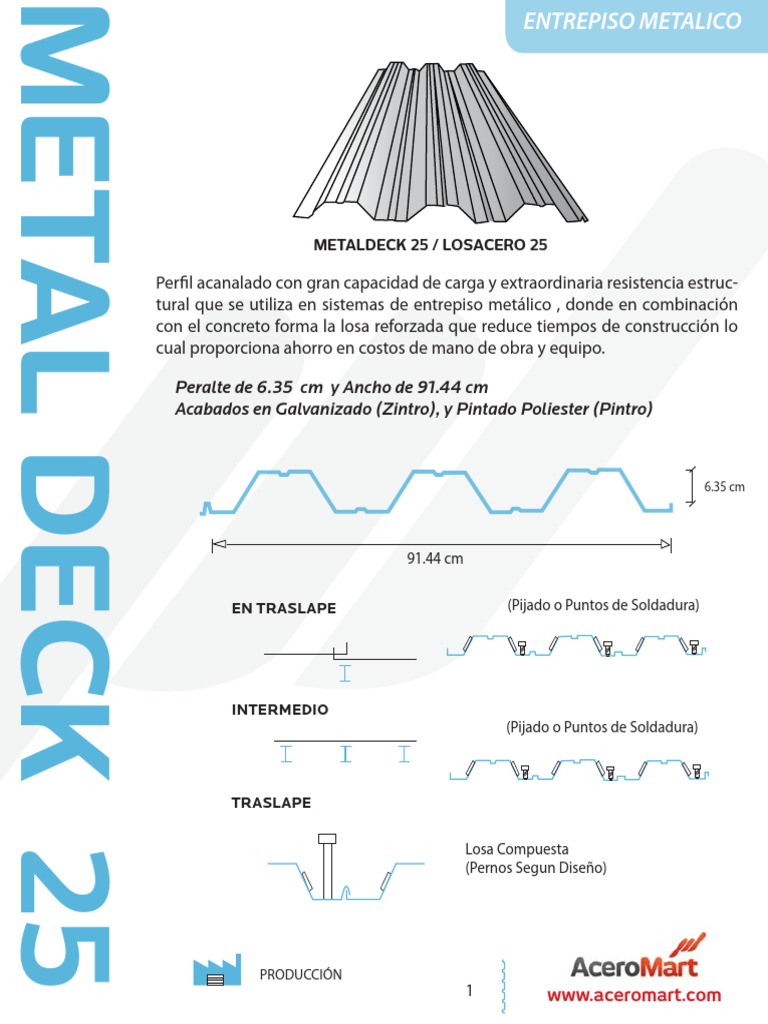 METAL DECK 25

ENTREPISO METALICO

METALDECK 25 / LOSACERO 25

Perfil acanalado con gran capacidad de carga y extraordinaria resistencia estructural que se utiliza en sistemas de entrepiso metálico , donde en combinación con el concreto forma la losa reforzada que reduce tiempos de construcción lo cual proporciona ahorro en costos de mano de obra y equipo.

Peralte de 6.35 cm y Ancho de 91.44 cm
Acabados en Galvanizado (Zintro), y Pintado Poliester (Pintro)

6.35 cm

91.44 cm

EN TRASLAPE

(Pijado o Puntos de Soldadura)

INTERMEDIO

(Pijado o Puntos de Soldadura)

TRASLAPE

Losa Compuesta
(Pernos Segun Diseño)

PRODUCCIÓN

1

AceroMart
www.aceromart.com